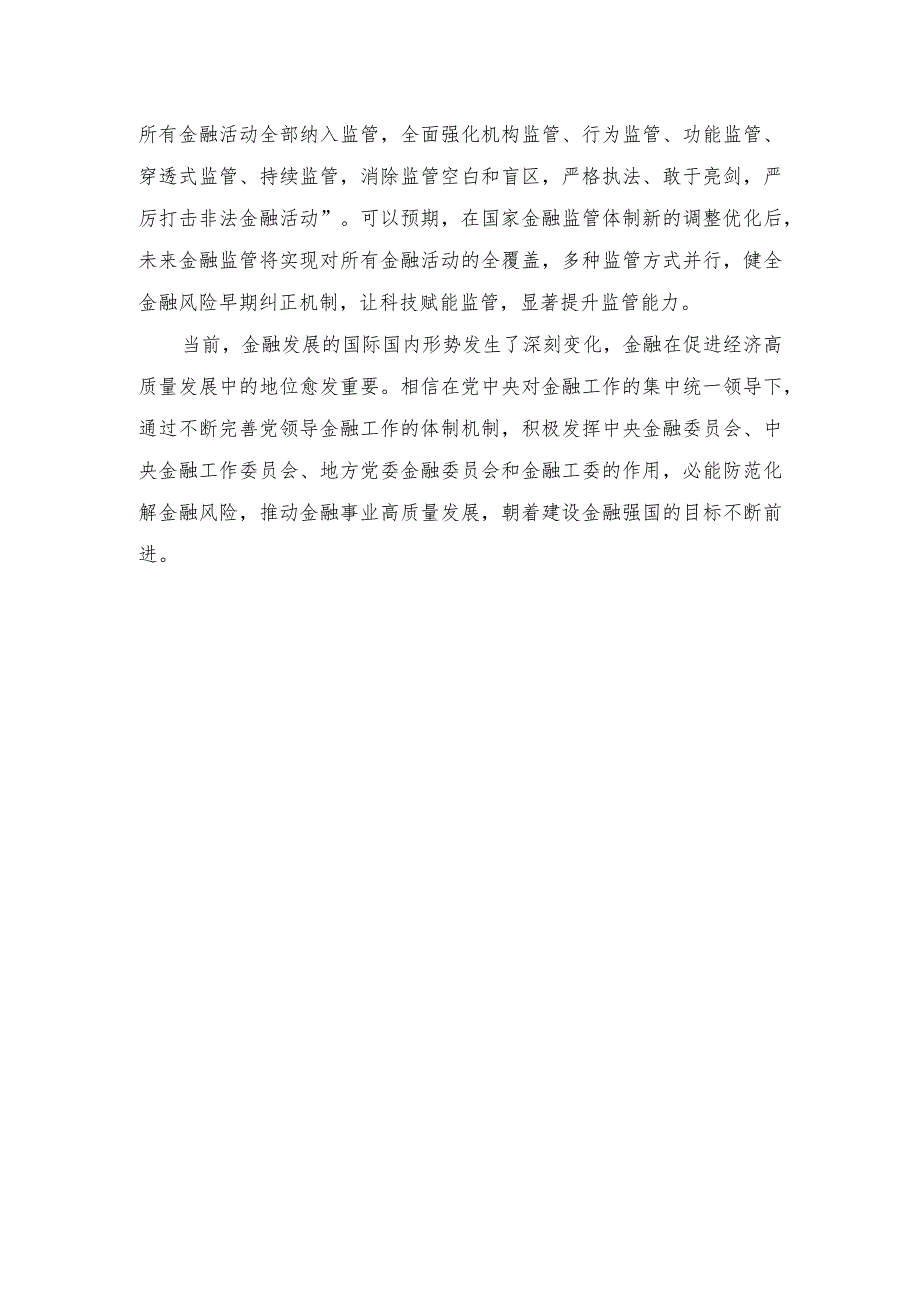 所有金融活动全部纳入监管，全面强化机构监管、行为监管、功能监管、穿透式监管、持续监管，消除监管空白和盲区，严格执法、敢于亮剑，严厉打击非法金融活动”。可以预期，在国家金融监管体制新的调整优化后，未来金融监管将实现对所有金融活动的全覆盖，多种监管方式并行，健全金融风险早期纠正机制，让科技赋能监管，显著提升监管能力。

当前，金融发展的国际国内形势发生了深刻变化，金融在促进经济高质量发展中的地位愈发重要。相信在党中央对金融工作的集中统一领导下，通过不断完善党领导金融工作的体制机制，积极发挥中央金融委员会、中央金融工作委员会、地方党委金融委员会和金融工委的作用，必能防范化解金融风险，推动金融事业高质量发展，朝着建设金融强国的目标不断前进。